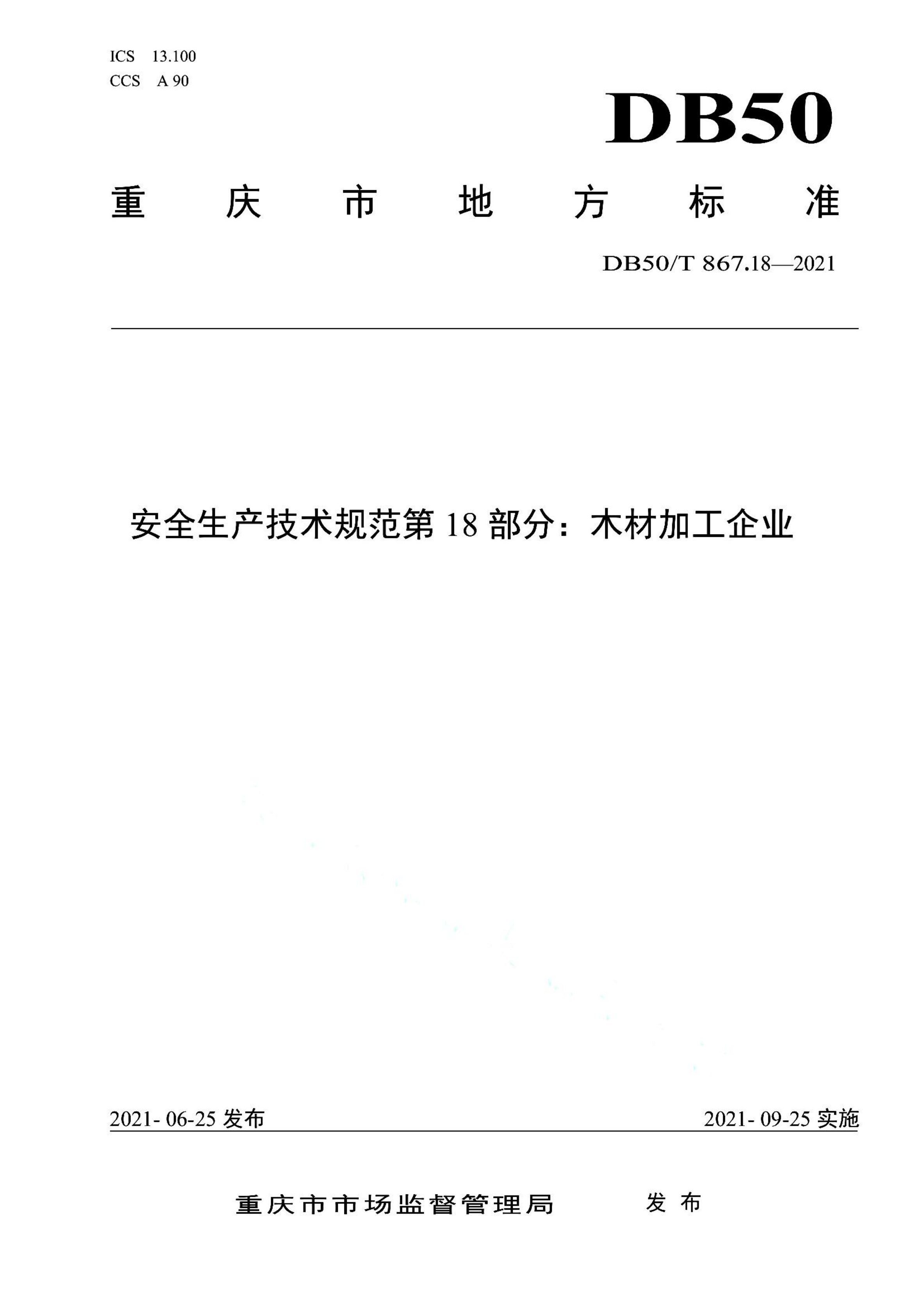 ICS 13.100
CCS A 90

DB50

重 庆 市 地 方 标 准

DB50/T 867.18—2021

安全生产技术规范第 18 部分：木材加工企业

2021- 06-25 发布

2021- 09-25 实施

重庆市市场监督管理局 发 布